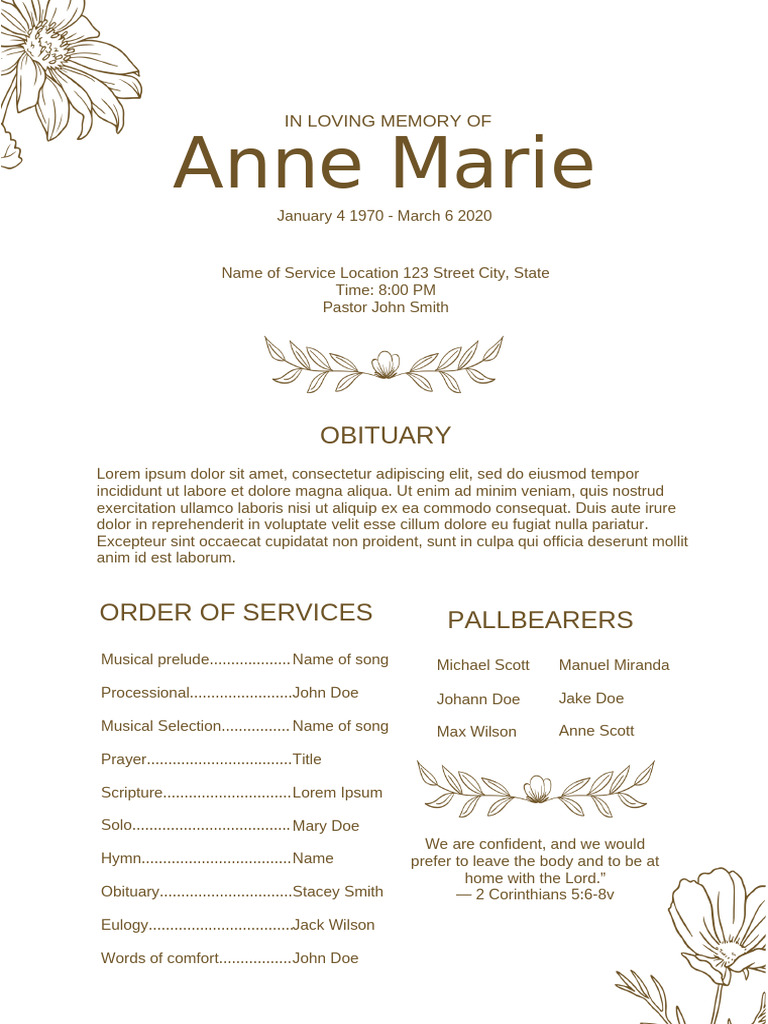 IN LOVING MEMORY OF

Anne Marie

January 4 1970 - March 6 2020

Name of Service Location 123 Street City, State
Time: 8:00 PM
Pastor John Smith

OBITUARY

Lorem ipsum dolor sit amet, consectetur adipiscing elit, sed do eiusmod tempor incididunt ut labore et dolore magna aliqua. Ut enim ad minim veniam, quis nostrud exercitation ullamco laboris nisi ut aliquip ex ea commodo consequat. Duis aute irure dolor in reprehenderit in voluptate velit esse cillum dolore eu fugiat nulla pariatur. Excepteur sint occaecat cupidatat non proident, sunt in culpa qui officia deserunt mollit anim id est laborum.

ORDER OF SERVICES

Musical prelude Name of song
Processional John Doe
Musical Selection Name of song
Prayer Title
Scripture Lorem Ipsum
Solo Mary Doe
Hymn Name
Obituary Stacey Smith
Eulogy Jack Wilson
Words of comfort John Doe

PALLBEARERS

Michael Scott
Johann Doe
Max Wilson

Manuel Miranda
Jake Doe
Anne Scott

We are confident, and we would prefer to leave the body and to be at home with the Lord."
— 2 Corinthians 5:6-8v